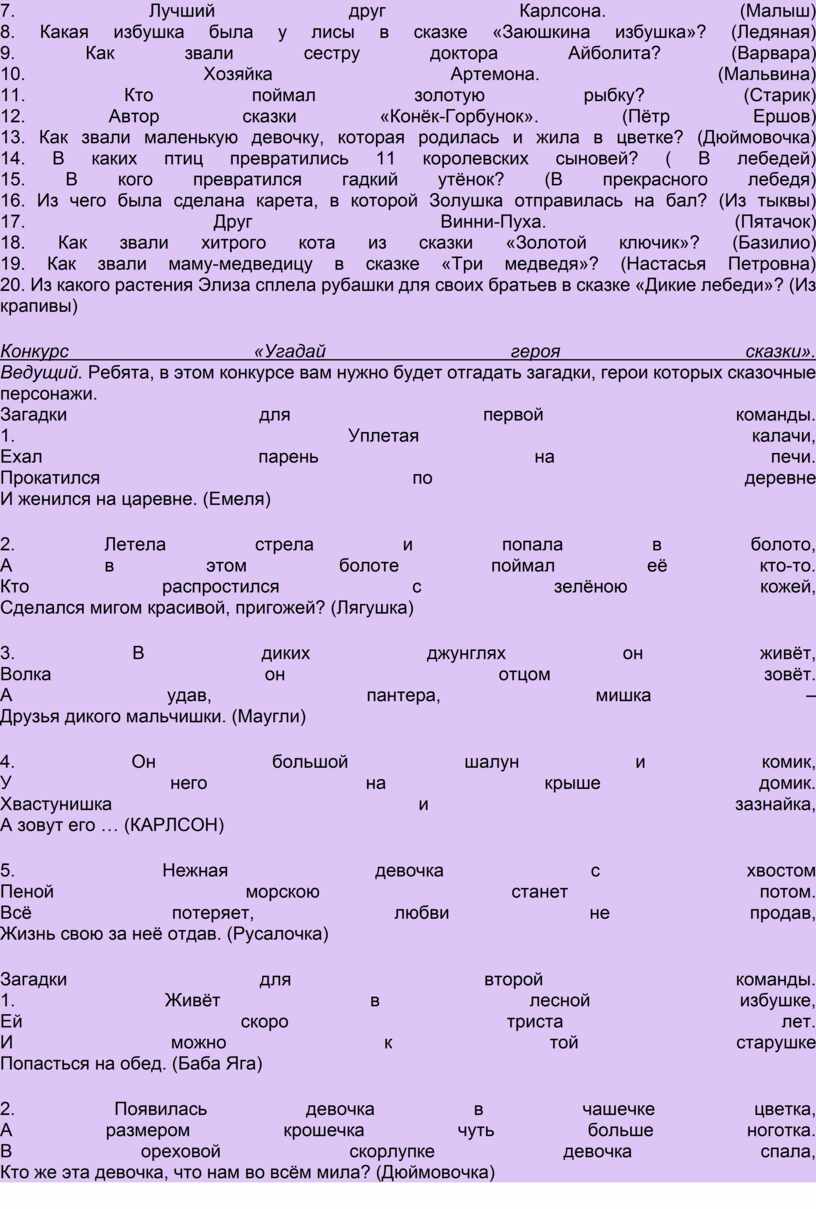 7. Лучший друг Карлсона. (Малыш)
8. Какая избушка была у лисы в сказке «Заюшкина избушка»? (Ледяная)
9. Как звали сестру доктора Айболита? (Варвара)
10. Хозяйка Артемона. (Мальвина)
11. Кто поймал золотую рыбку? (Старик)
12. Автор сказки «Конёк-Горбунок». (Пётр Ершов)
13. Как звали маленькую девочку, которая родилась и жила в цветке? (Дюймовочка)
14. В каких птиц превратились 11 королевских сыновей? ( В лебедей)
15. В кого превратился гадкий утёнок? (В прекрасного лебедя)
16. Из чего была сделана карета, в которой Золушка отправилась на бал? (Из тыквы)
17. Друг Винни-Пуха. (Пятачок)
18. Как звали хитрого кота из сказки «Золотой ключик»? (Базилио)
19. Как звали маму-медведицу в сказке «Три медведя»? (Настасья Петровна)
20. Из какого растения Элиза сплела рубашки для своих братьев в сказке «Дикие лебеди»? (Из крапивы)

Конкурс «Угадай героя сказки».
Ведущий. Ребята, в этом конкурсе вам нужно будет отгадать загадки, герои которых сказочные персонажи.
Загадки для первой команды.
1. Уплетая калачи,
Ехал парень на печи.
Прокатился по деревне
И женился на царевне. (Емеля)

2. Летела стрела и попала в болото,
А в этом болоте поймал её кто-то.
Кто распростился с зелёною кожей,
Сделался мигом красивой, пригожей? (Лягушка)

3. В диких джунглях он живёт,
Волка он отцом зовёт.
А удав, пантера, мишка –
Друзья дикого мальчишки. (Маугли)

4. Он большой шалун и комик,
У него на крыше домик.
Хвастунишка и зазнайка,
А зовут его … (КАРЛСОН)

5. Нежная девочка с хвостом
Пеной морскою станет потом.
Всё потеряет, любви не продав,
Жизнь свою за неё отдав. (Русалочка)

Загадки для второй команды.
1. Живёт в лесной избушке,
Ей скоро триста лет.
И можно к той старушке
Попасться на обед. (Баба Яга)

2. Появилась девочка в чашечке цветка,
А размером крошечка чуть больше ноготка.
В ореховой скорлупке девочка спала,
Кто же эта девочка, что нам во всём мила? (Дюймовочка)